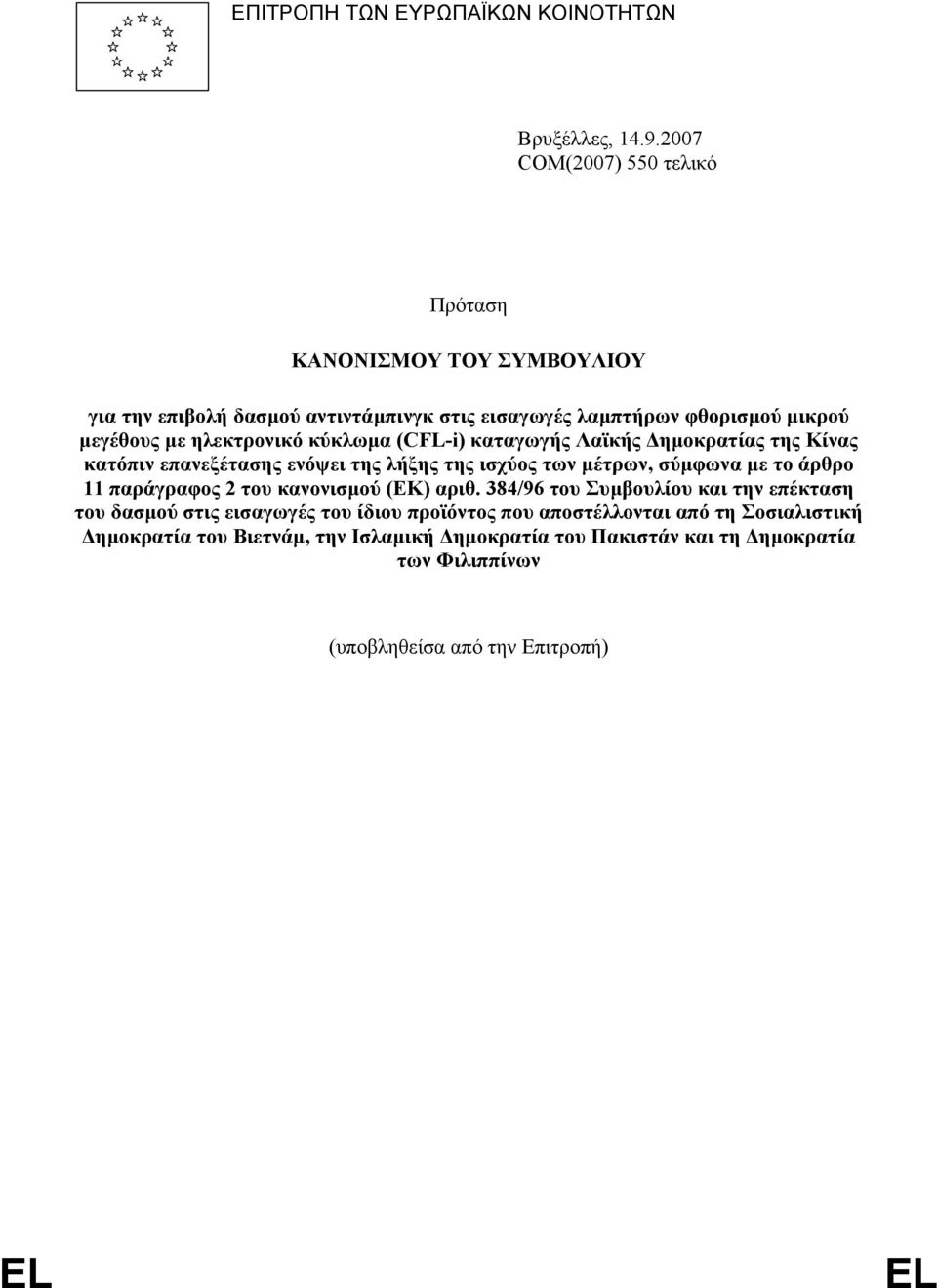 ΕΠΙΤΡΟΠΗ ΤΩΝ ΕΥΡΩΠΑΪΚΩΝ ΚΟΙΝΟΤΗΤΩΝ

Βρυξέλλες, 14.9.2007
COM(2007) 550 τελικό

Πρόταση

ΚΑΝΟΝΙΣΜΟΥ ΤΟΥ ΣΥΜΒΟΥΛΙΟΥ

για την επιβολή δασμού αντιντάμπινγκ στις εισαγωγές λαμπτήρων φθορισμού μικρού μεγέθους με ηλεκτρονικό κύκλωμα (CFL-i) καταγωγής Λαϊκής Δημοκρατίας της Κίνας κατόπιν επανεξέτασης ενόψει της λήξης της ισχύος των μέτρων, σύμφωνα με το άρθρο 11 παράγραφος 2 του κανονισμού (ΕΚ) αριθ. 384/96 του Συμβουλίου και την επέκταση του δασμού στις εισαγωγές του ίδιου προϊόντος που αποστέλλονται από τη Σοσιαλιστική Δημοκρατία του Βιετνάμ, την Ισλαμική Δημοκρατία του Πακιστάν και τη Δημοκρατία των Φιλιππίνων

(υποβληθείσα από την Επιτροπή)

EL EL